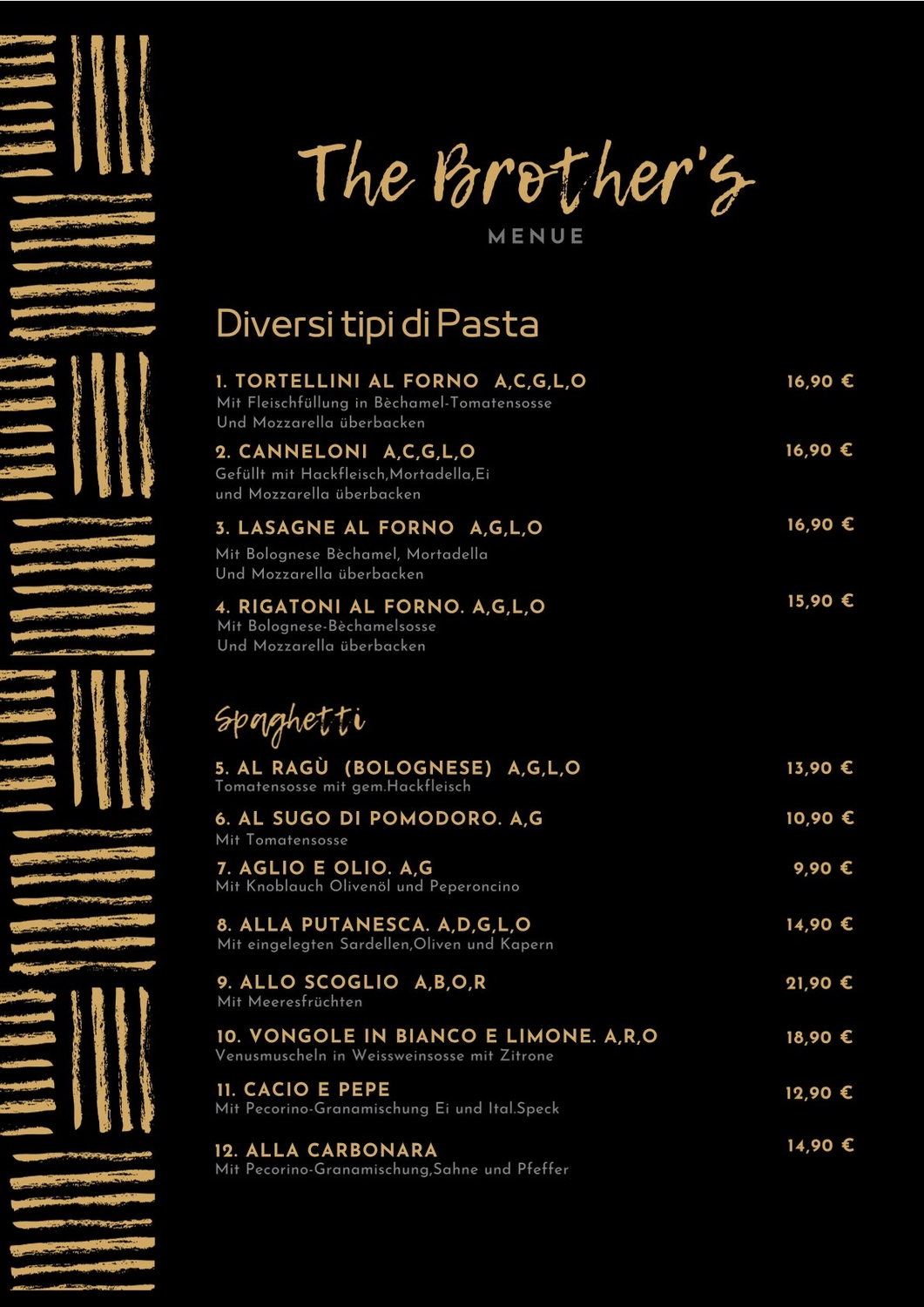 The Brother's

MENUE

Diversi tipi di Pasta

1. TORTELLINI AL FORNO A,C,G,L,O 16,90 €
Mit Fleischfüllung in Bèchamel-Tomatensosse Und Mozzarella überbacken

2. CANNELONI A,C,G,L,O 16,90 €
Gefüllt mit Hackfleisch,Mortadella,Ei und Mozzarella überbacken

3. LASAGNE AL FORNO A,G,L,O 16,90 €
Mit Bolognese Bèchamel, Mortadella Und Mozzarella überbacken

4. RIGATONI AL FORNO. A,G,L,O 15,90 €
Mit Bolognese-Bèchamelsosse Und Mozzarella überbacken

Spaghetti

5. AL RAGÙ (BOLOGNESE) A,G,L,O 13,90 €
Tomatensosse mit gem.Hackfleisch

6. AL SUGO DI POMODORO. A,G 10,90 €
Mit Tomatensosse

7. AGLIO E OLIO. A,G 9,90 €
Mit Knoblauch Olivenöl und Peperoncino

8. ALLA PUTANESCA. A,D,G,L,O 14,90 €
Mit eingelegten Sardellen,Oliven und Kapern

9. ALLO SCOGLIO A,B,O,R 21,90 €
Mit Meeresfrüchten

10. VONGOLE IN BIANCO E LIMONE. A,R,O 18,90 €
Venusmuscheln in Weissweinsosse mit Zitrone

11. CACIO E PEPE 12,90 €
Mit Pecorino-Granamischung Ei und Ital.Speck

12. ALLA CARBONARA 14,90 €
Mit Pecorino-Granamischung,Sahne und Pfeffer